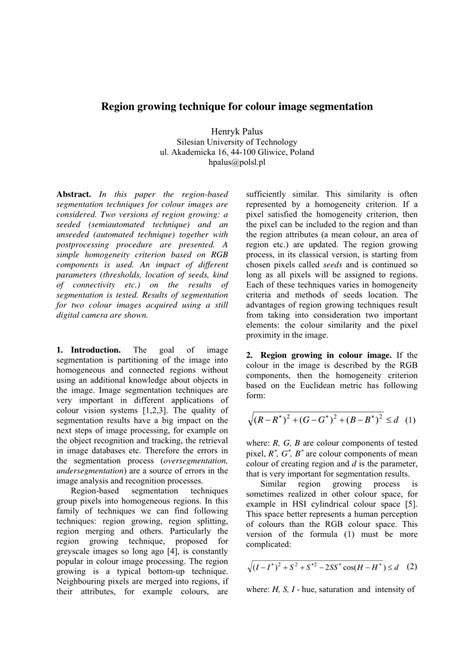 Region growing technique for colour image segmentation

Henryk Palus
Silesian University of Technology
ul. Akademicka 16, 44-100 Gliwice, Poland
hpalus@polsl.pl

Abstract. In this paper the region-based segmentation techniques for colour images are considered. Two versions of region growing: a seeded (semiautomated technique) and an unseeded (automated technique) together with postprocessing procedure are presented. A simple homogeneity criterion based on RGB components is used. An impact of different parameters (thresholds, location of seeds, kind of connectivity etc.) on the results of segmentation is tested. Results of segmentation for two colour images acquired using a still digital camera are shown.

1. Introduction. The goal of image segmentation is partitioning of the image into homogeneous and connected regions without using an additional knowledge about objects in the image. Image segmentation techniques are very important in different applications of colour vision systems [1,2,3]. The quality of segmentation results have a big impact on the next steps of image processing, for example on the object recognition and tracking, the retrieval in image databases etc. Therefore the errors in the segmentation process (oversegmentation, undersegmentation) are a source of errors in the image analysis and recognition processes.

Region-based segmentation techniques group pixels into homogeneous regions. In this family of techniques we can find following techniques: region growing, region splitting, region merging and others. Particularly the region growing technique, proposed for greyscale images so long ago [4], is constantly popular in colour image processing. The region growing is a typical bottom-up technique. Neighbouring pixels are merged into regions, if their attributes, for example colours, are sufficiently similar. This similarity is often represented by a homogeneity criterion. If a pixel satisfied the homogeneity criterion, then the pixel can be included to the region and than the region attributes (a mean colour, an area of region etc.) are updated. The region growing process, in its classical version, is starting from chosen pixels called seeds and is continued so long as all pixels will be assigned to regions. Each of these techniques varies in homogeneity criteria and methods of seeds location. The advantages of region growing techniques result from taking into consideration two important elements: the colour similarity and the pixel proximity in the image.

2. Region growing in colour image. If the colour in the image is described by the RGB components, then the homogeneity criterion based on the Euclidean metric has following form:

$\sqrt{(R-R^*)^2+(G-G^*)^2+(B-B^*)^2} \le d$ (1)

where: R, G, B are colour components of tested pixel, $R^*$, $G^*$, $B^*$ are colour components of mean colour of creating region and d is the parameter, that is very important for segmentation results.

Similar region growing process is sometimes realized in other colour space, for example in HSI cylindrical colour space [5]. This space better represents a human perception of colours than the RGB colour space. This version of the formula (1) must be more complicated:

$\sqrt{(I-I^*)^2+S^2+S^{*2}-2SS^*\cos(H-H^*)} \le d$ (2)

where: H, S, I - hue, saturation and intensity of